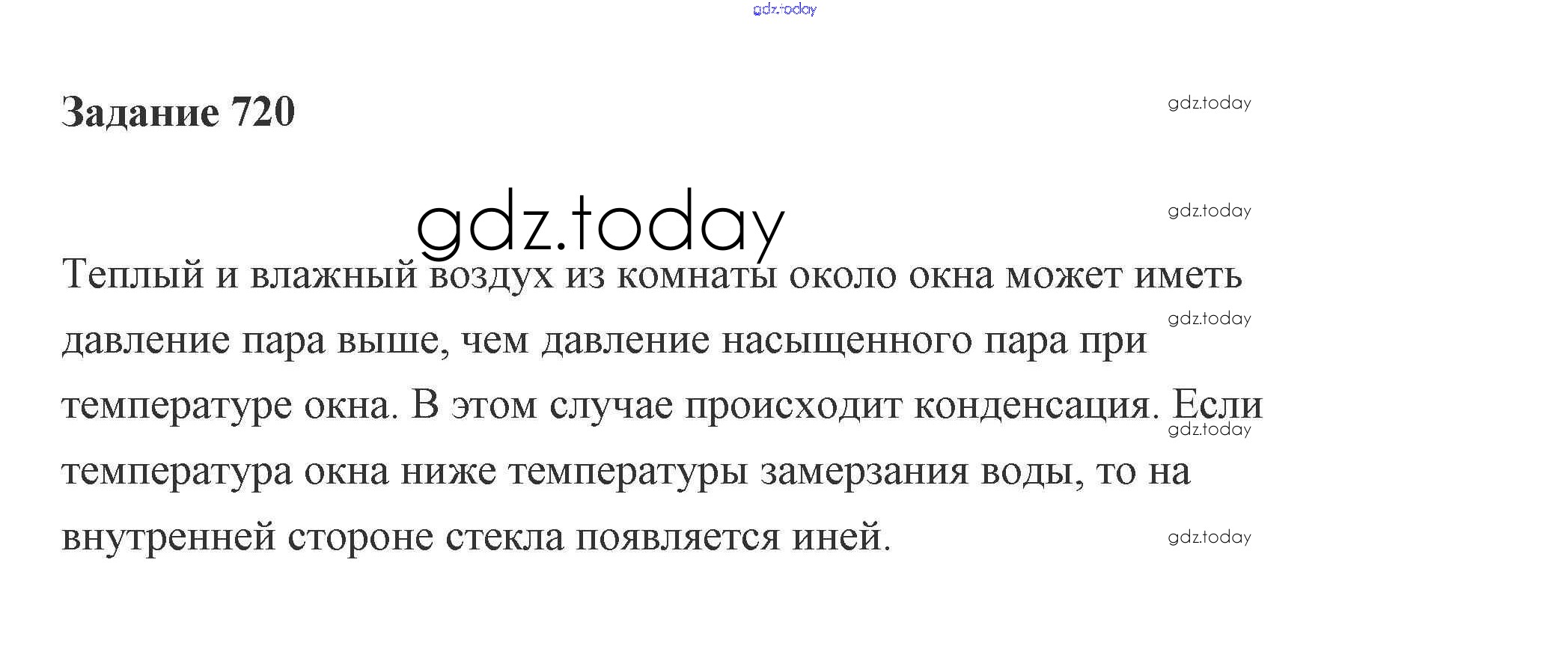 Задание 720

Теплый и влажный воздух из комнаты около окна может иметь давление пара выше, чем давление насыщенного пара при температуре окна. В этом случае происходит конденсация. Если температура окна ниже температуры замерзания воды, то на внутренней стороне стекла появляется иней.

gdz.today